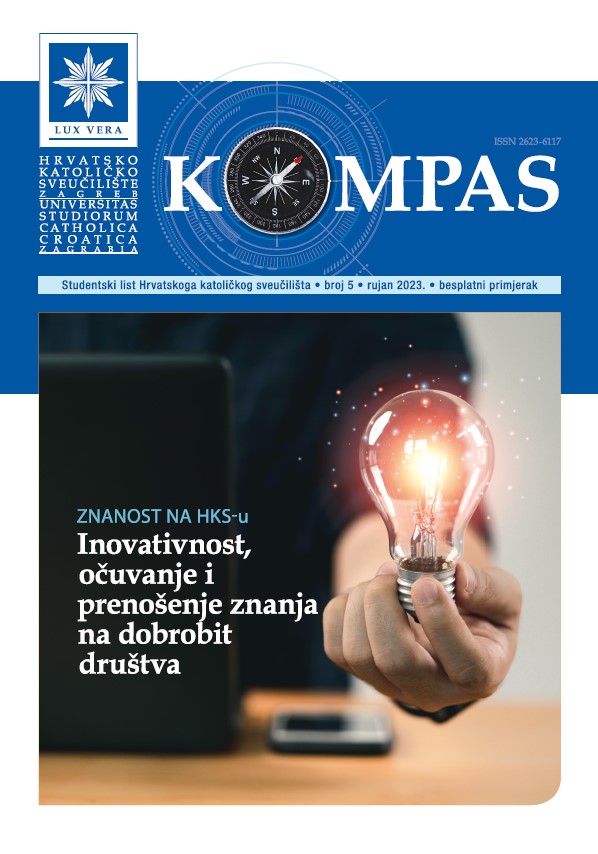 LUX VERA

HRVATSKO KATOLIČKO SVEUČILIŠTE ZAGREB
UNIVERSITAS STUDIORUM CATHOLICA CROATICA ZAGRABIA

ISSN 2623-6117

KOMPAS

N E S W

Studentski list Hrvatskoga katoličkog sveučilišta • broj 5 • rujan 2023. • besplatni primjerak

ZNANOST NA HKS-u
Inovativnost, očuvanje i prenošenje znanja na dobrobit društva